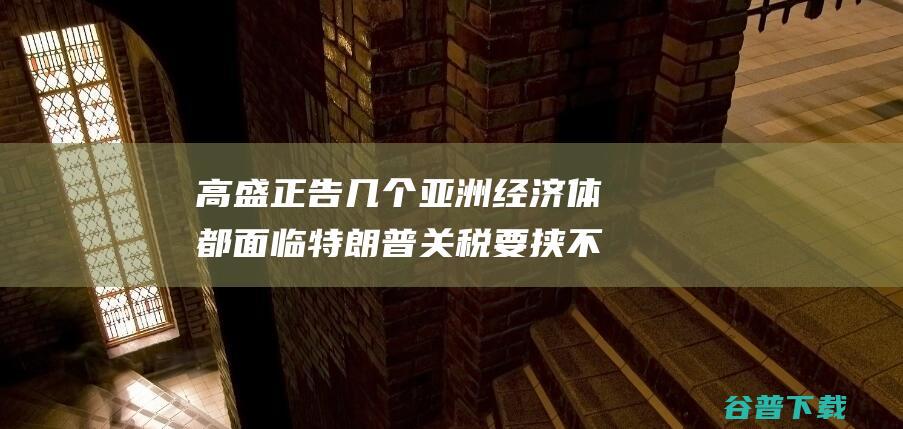 高盛正告几个亚洲经济体都面临特朗普关税要挟不

谷普下载